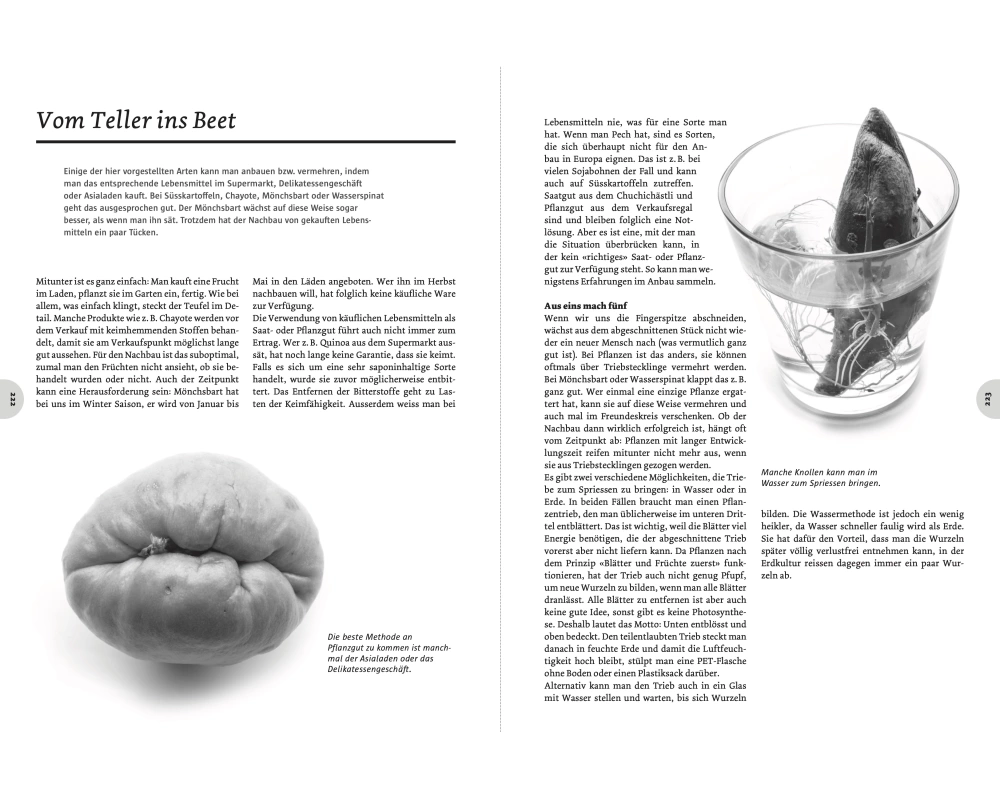 Vom Teller ins Beet

Einige der hier vorgestellten Arten kann man anbauen bzw. vermehren, indem man das entsprechende Lebensmittel im Supermarkt, Delikatessengeschäft oder Asialaden kauft. Bei Süsskartoffeln, Chayote, Mönchsbart oder Wasserspinat geht das ausgesprochen gut. Der Mönchsbart wächst auf diese Weise sogar besser, als wenn man ihn sät. Trotzdem hat der Nachbau von gekauften Lebensmitteln ein paar Tücken.

Mitunter ist es ganz einfach: Man kauft eine Frucht im Laden, pflanzt sie im Garten ein, fertig. Wie bei allem, was einfach klingt, steckt der Teufel im Detail. Manche Produkte wie z. B. Chayote werden vor dem Verkauf mit keimhemmenden Stoffen behandelt, damit sie am Verkaufspunkt möglichst lange gut aussehen. Für den Nachbau ist das suboptimal, zumal man den Früchten nicht ansieht, ob sie behandelt wurden oder nicht. Auch der Zeitpunkt kann eine Herausforderung sein: Mönchsbart hat bei uns im Winter Saison, er wird von Januar bis

Mai in den Läden angeboten. Wer ihn im Herbst nachbauen will, hat folglich keine käufliche Ware zur Verfügung.
Die Verwendung von käuflichen Lebensmitteln als Saat- oder Pflanzgut führt auch nicht immer zum Ertrag. Wer z. B. Quinoa aus dem Supermarkt aussät, hat noch lange keine Garantie, dass sie keimt. Falls es sich um eine sehr saponinhaltige Sorte handelt, wurde sie zuvor möglicherweise entbittert. Das Entfernen der Bitterstoffe geht zu Lasten der Keimfähigkeit. Ausserdem weiss man bei

222

Die beste Methode an Pflanzgut zu kommen ist manchmal der Asialaden oder das Delikatessengeschäft.

Lebensmitteln nie, was für eine Sorte man hat. Wenn man Pech hat, sind es Sorten, die sich überhaupt nicht für den Anbau in Europa eignen. Das ist z. B. bei vielen Sojabohnen der Fall und kann auch auf Süsskartoffeln zutreffen. Saatgut aus dem Chuchichästli und Pflanzgut aus dem Verkaufsregal sind und bleiben folglich eine Notlösung. Aber es ist eine, mit der man die Situation überbrücken kann, in der kein «richtiges» Saat- oder Pflanzgut zur Verfügung steht. So kann man wenigstens Erfahrungen im Anbau sammeln.

Aus eins mach fünf
Wenn wir uns die Fingerspitze abschneiden, wächst aus dem abgeschnittenen Stück nicht wieder ein neuer Mensch nach (was vermutlich ganz gut ist). Bei Pflanzen ist das anders, sie können oftmals über Triebstecklinge vermehrt werden. Bei Mönchsbart oder Wasserspinat klappt das z. B. ganz gut. Wer einmal eine einzige Pflanze ergattert hat, kann sie auf diese Weise vermehren und auch mal im Freundeskreis verschenken. Ob der Nachbau dann wirklich erfolgreich ist, hängt oft vom Zeitpunkt ab: Pflanzen mit langer Entwicklungszeit reifen mitunter nicht mehr aus, wenn sie aus Triebstecklingen gezogen werden.
Es gibt zwei verschiedene Möglichkeiten, die Triebe zum Spriessen zu bringen: in Wasser oder in Erde. In beiden Fällen braucht man einen Pflanzentrieb, den man üblicherweise im unteren Drittel entblättert. Das ist wichtig, weil die Blätter viel Energie benötigen, die der abgeschnittene Trieb vorerst aber nicht liefern kann. Da Pflanzen nach dem Prinzip «Blätter und Früchte zuerst» funktionieren, hat der Trieb auch nicht genug Pfupf, um neue Wurzeln zu bilden, wenn man alle Blätter dranlässt. Alle Blätter zu entfernen ist aber auch keine gute Idee, sonst gibt es keine Photosynthese. Deshalb lautet das Motto: Unten entblösst und oben bedeckt. Den teilentlaubten Trieb steckt man danach in feuchte Erde und damit die Luftfeuchtigkeit hoch bleibt, stülpt man eine PET-Flasche ohne Boden oder einen Plastiksack darüber.
Alternativ kann man den Trieb auch in ein Glas mit Wasser stellen und warten, bis sich Wurzeln

Manche Knollen kann man im Wasser zum Spriessen bringen.

bilden. Die Wassermethode ist jedoch ein wenig heikler, da Wasser schneller faulig wird als Erde. Sie hat dafür den Vorteil, dass man die Wurzeln später völlig verlustfrei entnehmen kann, in der Erdkultur reissen dagegen immer ein paar Wurzeln ab.

223